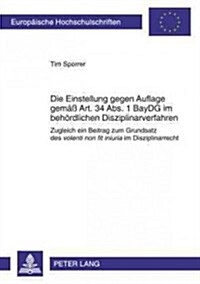 Europäische Hochschulschriften

Tim Sporrer

Die Einstellung gegen Auflage gemäß Art. 34 Abs. 1 BayDG im behördlichen Disziplinarverfahren

Zugleich ein Beitrag zum Grundsatz des volenti non fit iniuria im Disziplinarrecht

PETER LANG